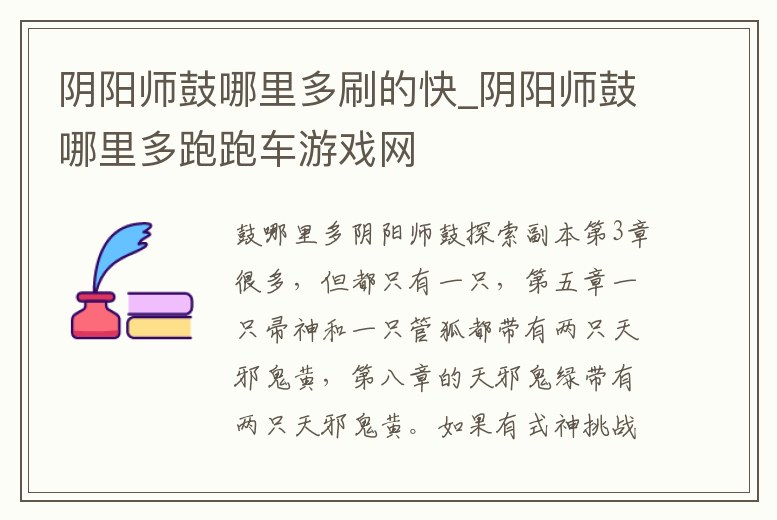 阴阳师鼓哪里多刷的快_阴阳师鼓哪里多跑跑车游戏网

鼓哪里多阴阳师鼓探索副本第3章很多，但都只有一只，第五章一只帚神和一只管狐都带有两只天邪鬼黄，第八章的天邪鬼绿带有两只天邪鬼黄。如果有式神挑战